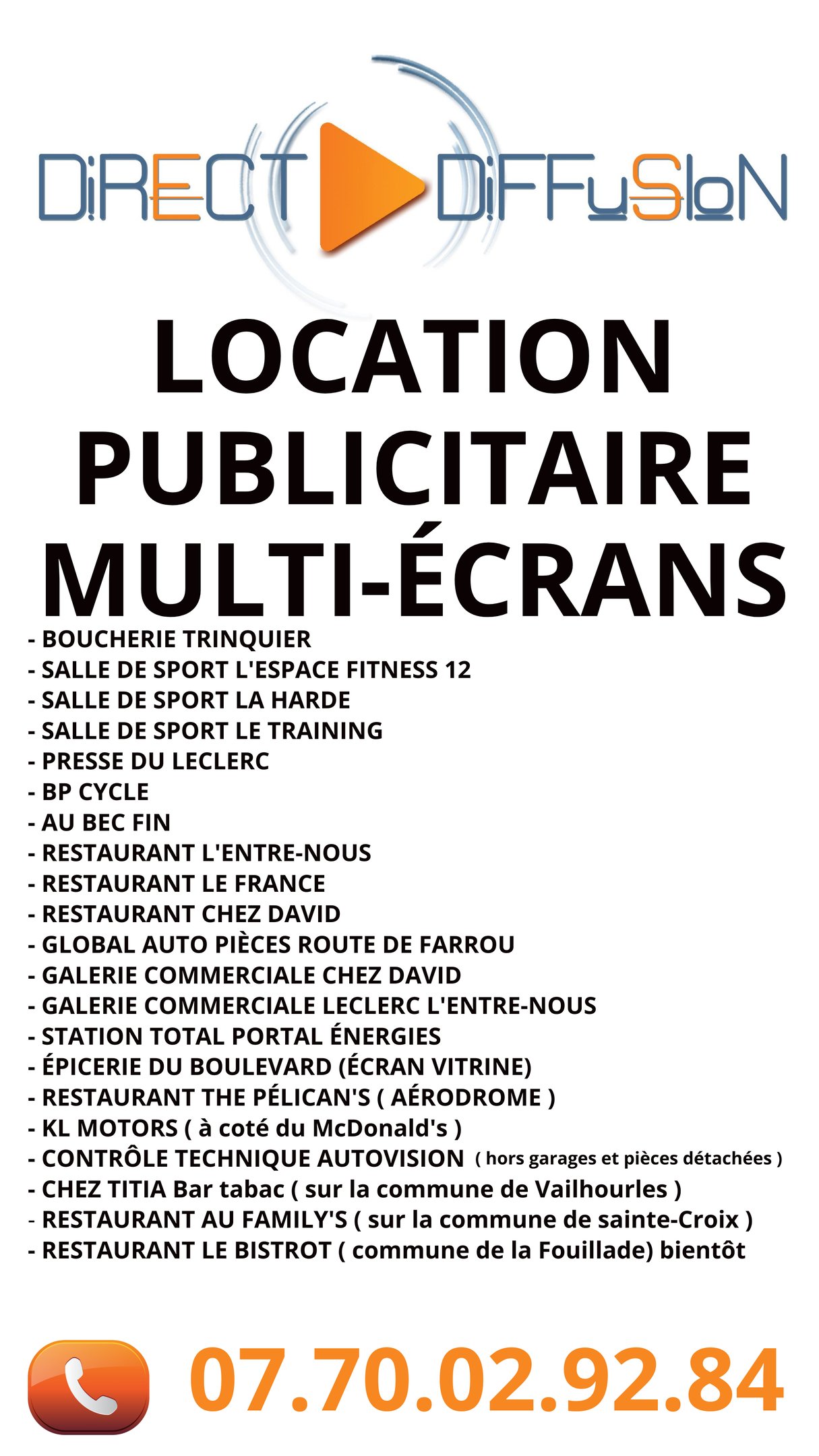 DiRECT DiFFuSIoN

LOCATION PUBLICITAIRE MULTI-ÉCRANS

- BOUCHERIE TRINQUIER
- SALLE DE SPORT L'ESPACE FITNESS 12
- SALLE DE SPORT LA HARDE
- SALLE DE SPORT LE TRAINING
- PRESSE DU LECLERC
- BP CYCLE
- AU BEC FIN
- RESTAURANT L'ENTRE-NOUS
- RESTAURANT LE FRANCE
- RESTAURANT CHEZ DAVID
- GLOBAL AUTO PIÈCES ROUTE DE FARROU
- GALERIE COMMERCIALE CHEZ DAVID
- GALERIE COMMERCIALE LECLERC L'ENTRE-NOUS
- STATION TOTAL PORTAL ÉNERGIES
- ÉPICERIE DU BOULEVARD (ÉCRAN VITRINE)
- RESTAURANT THE PÉLICAN'S ( AÉRODROME )
- KL MOTORS ( à coté du McDonald's )
- CONTRÔLE TECHNIQUE AUTOVISION ( hors garages et pièces détachées )
- CHEZ TITIA Bar tabac ( sur la commune de Vailhourles )
- RESTAURANT AU FAMILY'S ( sur la commune de sainte-Croix )
- RESTAURANT LE BISTROT ( commune de la Fouillade) bientôt

07.70.02.92.84